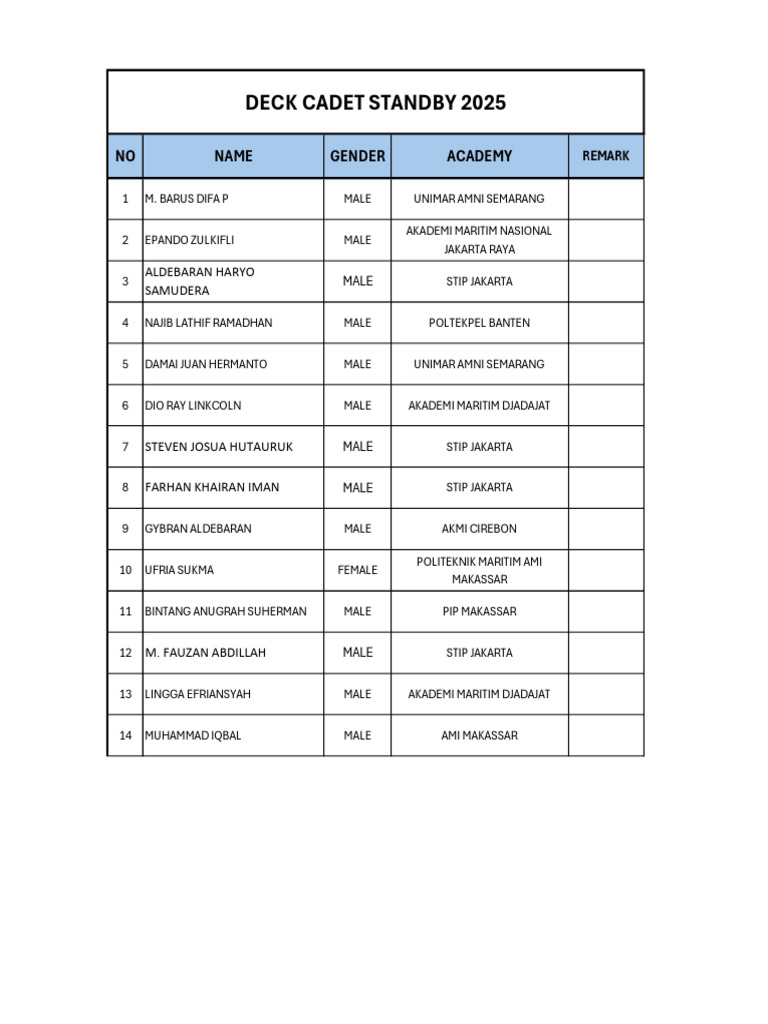 DECK CADET STANDBY 2025

| NO | NAME | GENDER | ACADEMY | REMARK |
|---|---|---|---|---|
| 1 | M. BARUS DIFA P | MALE | UNIMAR AMNI SEMARANG | |
| 2 | EPANDO ZULKIFLI | MALE | AKADEMI MARITIM NASIONAL JAKARTA RAYA | |
| 3 | ALDEBARAN HARYO SAMUDERA | MALE | STIP JAKARTA | |
| 4 | NAJIB LATHIF RAMADHAN | MALE | POLTEKPEL BANTEN | |
| 5 | DAMAI JUAN HERMANTO | MALE | UNIMAR AMNI SEMARANG | |
| 6 | DIO RAY LINKCOLN | MALE | AKADEMI MARITIM DJADAJAT | |
| 7 | STEVEN JOSUA HUTAURUK | MALE | STIP JAKARTA | |
| 8 | FARHAN KHAIRAN IMAN | MALE | STIP JAKARTA | |
| 9 | GYBRAN ALDEBARAN | MALE | AKMI CIREBON | |
| 10 | UFRIA SUKMA | FEMALE | POLITEKNIK MARITIM AMI MAKASSAR | |
| 11 | BINTANG ANUGRAH SUHERMAN | MALE | PIP MAKASSAR | |
| 12 | M. FAUZAN ABDILLAH | MALE | STIP JAKARTA | |
| 13 | LINGGA EFRIANSYAH | MALE | AKADEMI MARITIM DJADAJAT | |
| 14 | MUHAMMAD IQBAL | MALE | AMI MAKASSAR | |